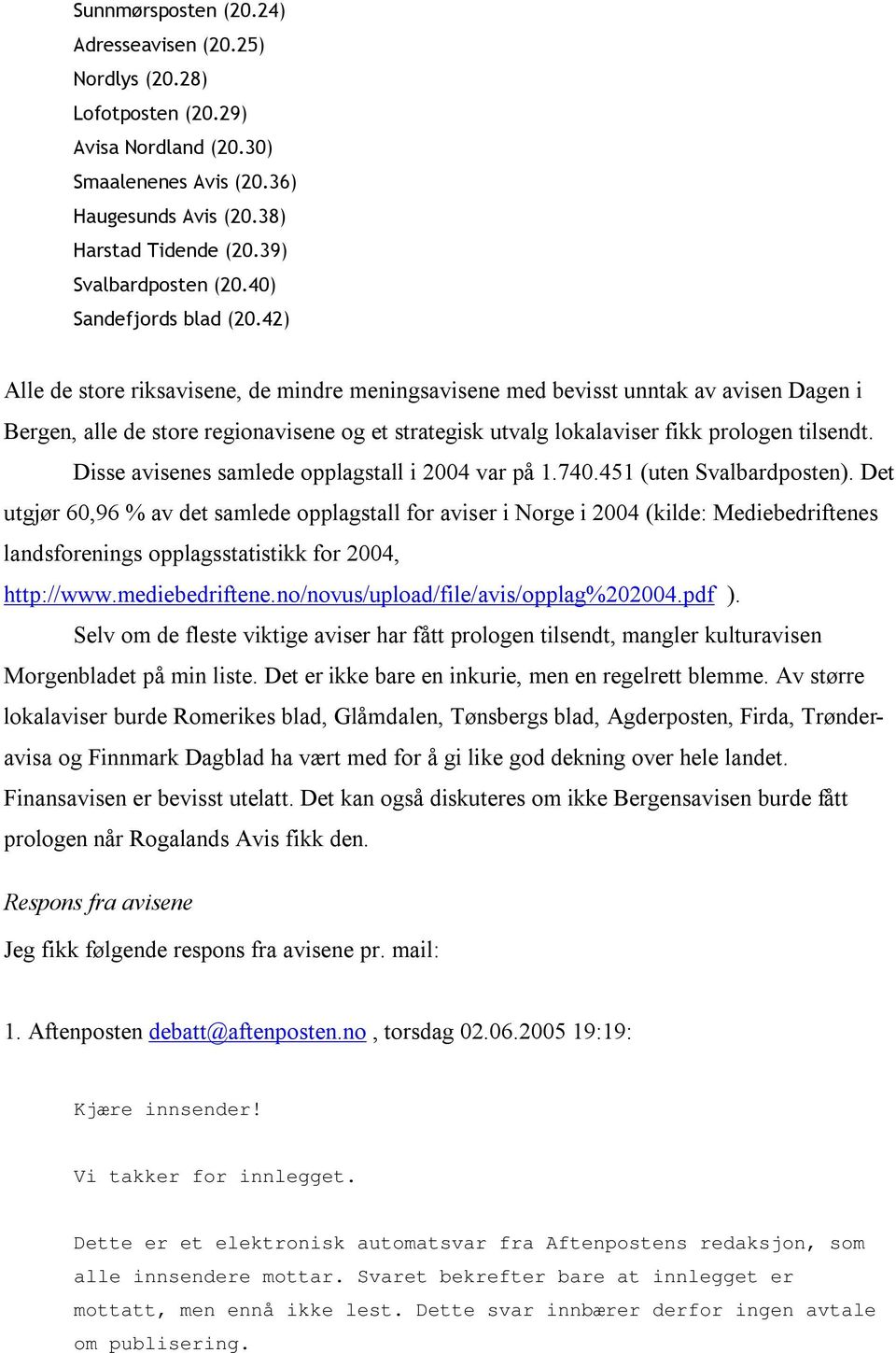 Sunnmørsposten (20.24)
Adresseavisen (20.25)
Nordlys (20.28)
Lofotposten (20.29)
Avisa Nordland (20.30)
Smaalenenes Avis (20.36)
Haugesunds Avis (20.38)
Harstad Tidende (20.39)
Svalbardposten (20.40)
Sandefjords blad (20.42)

Alle de store riksavisene, de mindre meningsavisene med bevisst unntak av avisen Dagen i Bergen, alle de store regionavisene og et strategisk utvalg lokalaviser fikk prologen tilsendt.

Disse avisenes samlede opplagstall i 2004 var på 1.740.451 (uten Svalbardposten). Det utgjør 60,96 % av det samlede opplagstall for aviser i Norge i 2004 (kilde: Mediebedriftenes landsforenings opplagsstatistikk for 2004, http://www.mediebedriftene.no/novus/upload/file/avis/opplag%202004.pdf ).

Selv om de fleste viktige aviser har fått prologen tilsendt, mangler kulturavisen Morgenbladet på min liste. Det er ikke bare en inkurie, men en regelrett blemme. Av større lokalaviser burde Romerikes blad, Glåmdalen, Tønsbergs blad, Agderposten, Firda, Trønderavisa og Finnmark Dagblad ha vært med for å gi like god dekning over hele landet. Finansavisen er bevisst utelatt. Det kan også diskuteres om ikke Bergensavisen burde fått prologen når Rogalands Avis fikk den.

Respons fra avisene

Jeg fikk følgende respons fra avisene pr. mail:

1. Aftenposten debatt@aftenposten.no , torsdag 02.06.2005 19:19:

Kjære innsender!

Vi takker for innlegget.

Dette er et elektronisk automatsvar fra Aftenpostens redaksjon, som alle innsendere mottar. Svaret bekrefter bare at innlegget er mottatt, men ennå ikke lest. Dette svar innbærer derfor ingen avtale om publisering.